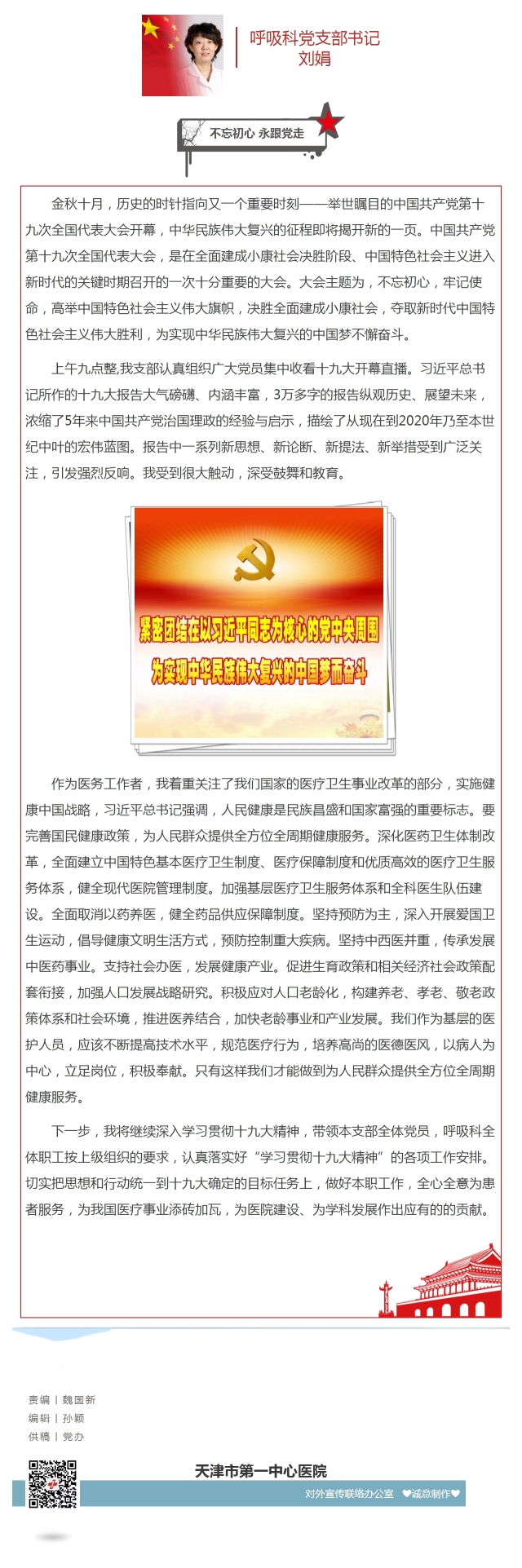 呼吸科党支部书记
刘娟

不忘初心 永跟党走

金秋十月，历史的时针指向又一个重要时刻——举世瞩目的中国共产党第十九次全国代表大会开幕，中华民族伟大复兴的征程即将揭开新的一页。中国共产党第十九次全国代表大会，是在全面建成小康社会决胜阶段、中国特色社会主义进入新时代的关键时期召开的一次十分重要的大会。大会主题为，不忘初心，牢记使命，高举中国特色社会主义伟大旗帜，决胜全面建成小康社会，夺取新时代中国特色社会主义伟大胜利，为实现中华民族伟大复兴的中国梦不懈奋斗。

上午九点整,我支部认真组织广大党员集中收看十九大开幕直播。习近平总书记所作的十九大报告大气磅礴、内涵丰富，3万多字的报告纵观历史、展望未来，浓缩了5年来中国共产党治国理政的经验与启示，描绘了从现在到2020年乃至本世纪中叶的宏伟蓝图。报告中一系列新思想、新论断、新提法、新举措受到广泛关注，引发强烈反响。我受到很大触动，深受鼓舞和教育。

紧密团结在以习近平同志为核心的党中央周围
为实现中华民族伟大复兴的中国梦而奋斗

作为医务工作者，我着重关注了我们国家的医疗卫生事业改革的部分，实施健康中国战略，习近平总书记强调，人民健康是民族昌盛和国家富强的重要标志。要完善国民健康政策，为人民群众提供全方位全周期健康服务。深化医药卫生体制改革，全面建立中国特色基本医疗卫生制度、医疗保障制度和优质高效的医疗卫生服务体系，健全现代医院管理制度。加强基层医疗卫生服务体系和全科医生队伍建设。全面取消以药养医，健全药品供应保障制度。坚持预防为主，深入开展爱国卫生运动，倡导健康文明生活方式，预防控制重大疾病。坚持中西医并重，传承发展中医药事业。支持社会办医，发展健康产业。促进生育政策和相关经济社会政策配套衔接，加强人口发展战略研究。积极应对人口老龄化，构建养老、孝老、敬老政策体系和社会环境，推进医养结合，加快老龄事业和产业发展。我们作为基层的医护人员，应该不断提高技术水平，规范医疗行为，培养高尚的医德医风，以病人为中心，立足岗位，积极奉献。只有这样我们才能做到为人民群众提供全方位全周期健康服务。

下一步，我将继续深入学习贯彻十九大精神，带领本支部全体党员，呼吸科全体职工按上级组织的要求，认真落实好“学习贯彻十九大精神”的各项工作安排。切实把思想和行动统一到十九大确定的目标任务上，做好本职工作，全心全意为患者服务，为我国医疗事业添砖加瓦，为医院建设、为学科发展作出应有的的贡献。

责编 | 魏国新
编辑 | 孙颖
供稿 | 党办

天津市第一中心医院
对外宣传联络办公室 ❤诚意制作❤